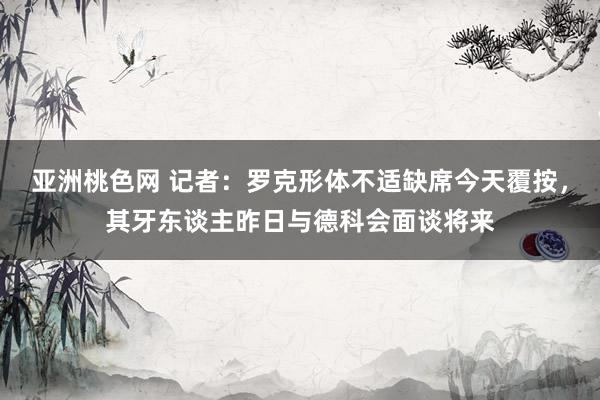 亚洲桃色网 记者：罗克形体不适缺席今天覆按，其牙东谈主昨日与德科会面谈将来